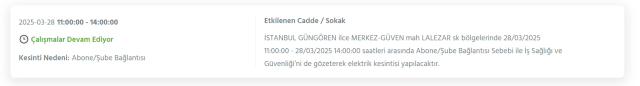 2025-03-28 11:00:00 - 14:00:00

Çalışmalar Devam Ediyor

Kesinti Nedeni: Abone/Şube Bağlantısı

Etkilenen Cadde / Sokak

İSTANBUL GÜNGÖREN ilce MERKEZ-GÜVEN mah LALEZAR sk bölgelerinde 28/03/2025 11:00:00 - 28/03/2025 14:00:00 saatleri arasında Abone/Şube Bağlantısı Sebebi ile İş Sağlığı ve Güvenliği'ni de gözeterek elektrik kesintisi yapılacaktır.